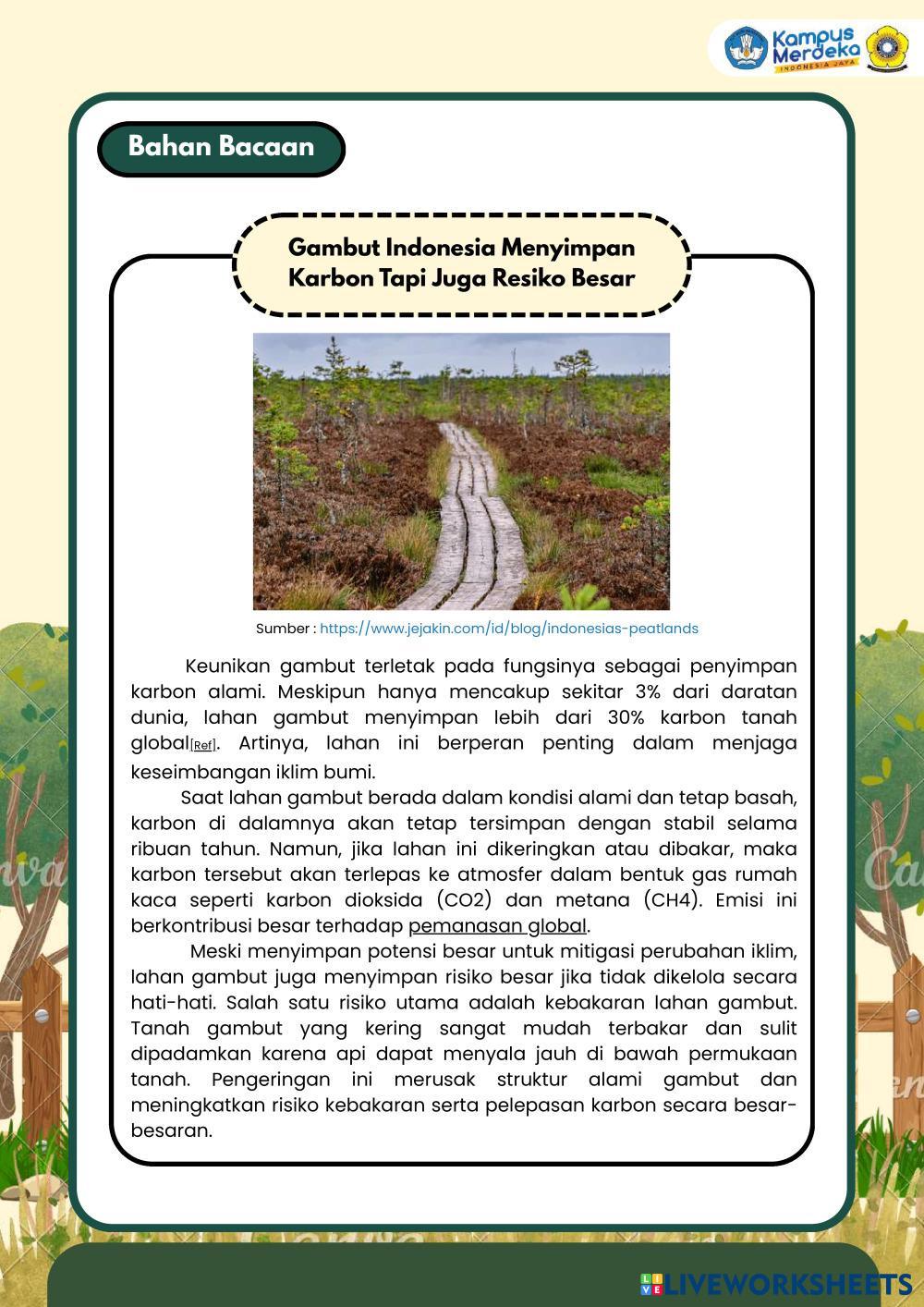 Kampus Merdeka
INDONESIA JAYA

Bahan Bacaan

Gambut Indonesia Menyimpan Karbon Tapi Juga Resiko Besar

Sumber : https://www.jejakin.com/id/blog/indonesias-peatlands

Keunikan gambut terletak pada fungsinya sebagai penyimpan karbon alami. Meskipun hanya mencakup sekitar 3% dari daratan dunia, lahan gambut menyimpan lebih dari 30% karbon tanah global[Ref]. Artinya, lahan ini berperan penting dalam menjaga keseimbangan iklim bumi.

Saat lahan gambut berada dalam kondisi alami dan tetap basah, karbon di dalamnya akan tetap tersimpan dengan stabil selama ribuan tahun. Namun, jika lahan ini dikeringkan atau dibakar, maka karbon tersebut akan terlepas ke atmosfer dalam bentuk gas rumah kaca seperti karbon dioksida (CO2) dan metana (CH4). Emisi ini berkontribusi besar terhadap pemanasan global.

Meski menyimpan potensi besar untuk mitigasi perubahan iklim, lahan gambut juga menyimpan risiko besar jika tidak dikelola secara hati-hati. Salah satu risiko utama adalah kebakaran lahan gambut. Tanah gambut yang kering sangat mudah terbakar dan sulit dipadamkan karena api dapat menyala jauh di bawah permukaan tanah. Pengeringan ini merusak struktur alami gambut dan meningkatkan risiko kebakaran serta pelepasan karbon secara besar-besaran.

LIVEWORKSHEETS